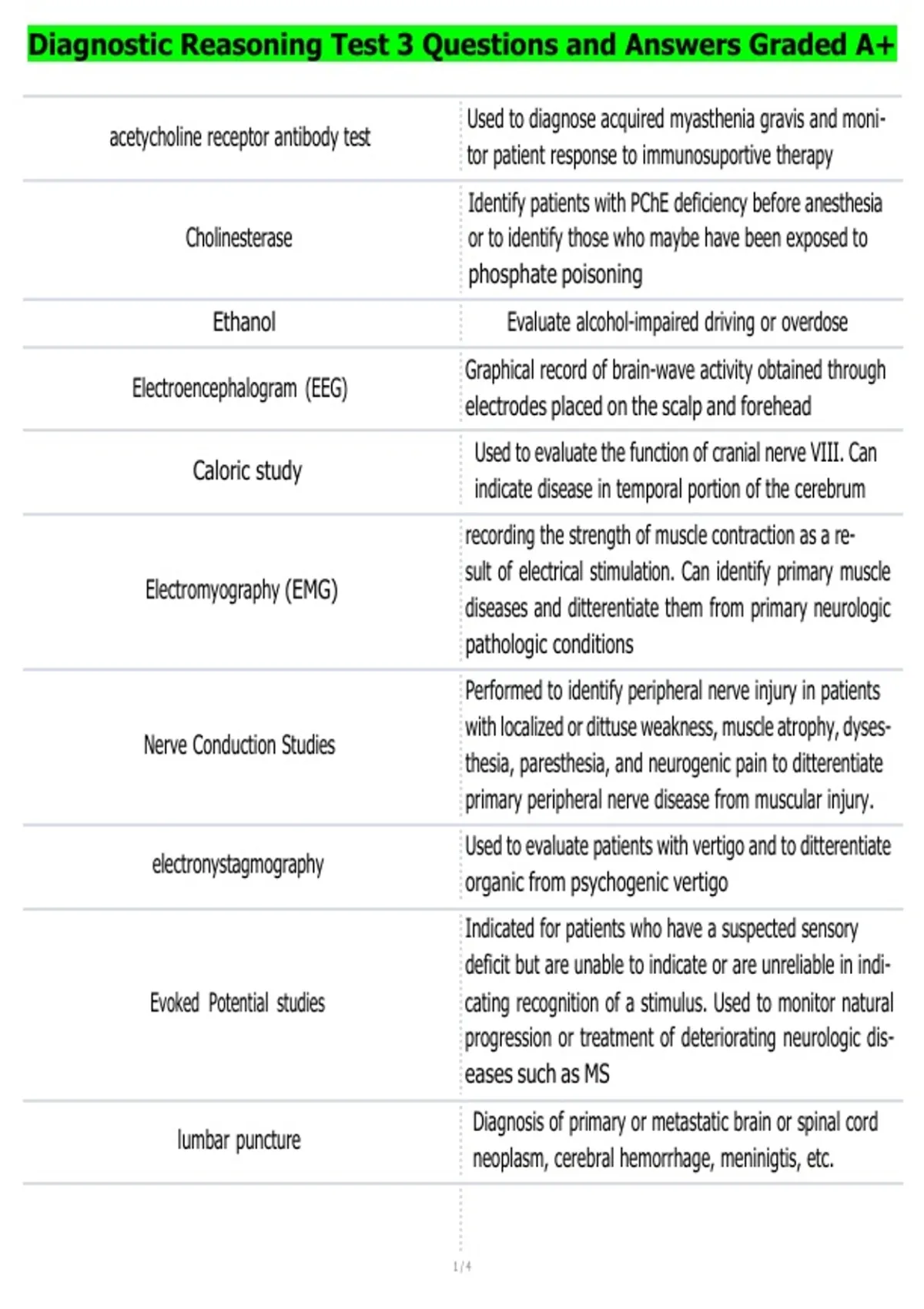 Diagnostic Reasoning Test 3 Questions and Answers Graded A+

| | |
|---|---|
| acetycholine receptor antibody test | Used to diagnose acquired myasthenia gravis and monitor patient response to immunosuportive therapy |
| Cholinesterase | Identify patients with PChE deficiency before anesthesia or to identify those who maybe have been exposed to phosphate poisoning |
| Ethanol | Evaluate alcohol-impaired driving or overdose |
| Electroencephalogram (EEG) | Graphical record of brain-wave activity obtained through electrodes placed on the scalp and forehead |
| Caloric study | Used to evaluate the function of cranial nerve VIII. Can indicate disease in temporal portion of the cerebrum |
| Electromyography (EMG) | recording the strength of muscle contraction as a result of electrical stimulation. Can identify primary muscle diseases and ditterentiate them from primary neurologic pathologic conditions |
| Nerve Conduction Studies | Performed to identify peripheral nerve injury in patients with localized or dittuse weakness, muscle atrophy, dysesthesia, paresthesia, and neurogenic pain to ditterentiate primary peripheral nerve disease from muscular injury. |
| electronystagmography | Used to evaluate patients with vertigo and to ditterentiate organic from psychogenic vertigo |
| Evoked Potential studies | Indicated for patients who have a suspected sensory deficit but are unable to indicate or are unreliable in indicating recognition of a stimulus. Used to monitor natural progression or treatment of deteriorating neurologic diseases such as MS |
| lumbar puncture | Diagnosis of primary or metastatic brain or spinal cord neoplasm, cerebral hemorrhage, meninigtis, etc. |

1 / 4